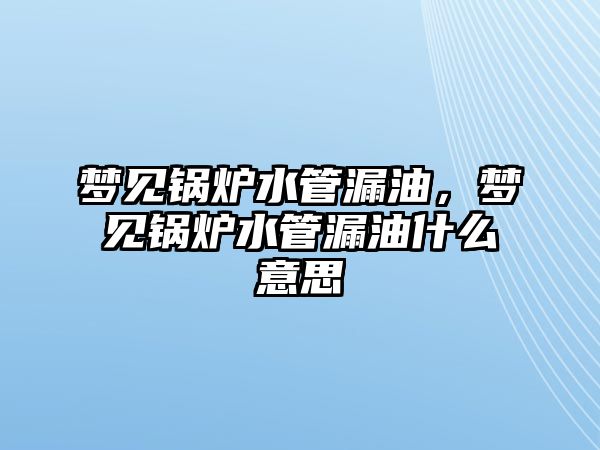 梦见锅炉水管漏油，梦见锅炉水管漏油什么意思